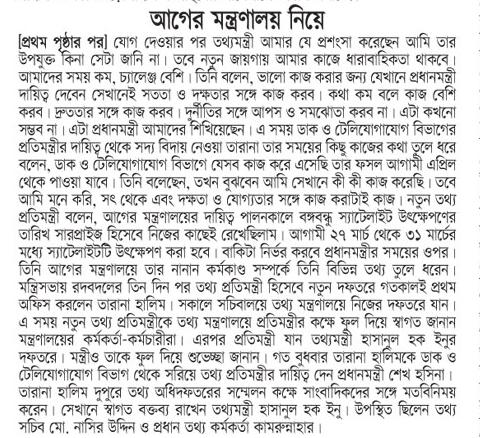 আগের মন্ত্রণালয় নিয়ে

[প্রথম পৃষ্ঠার পর] যোগ দেওয়ার পর তথ্যমন্ত্রী আমার যে প্রশংসা করেছেন আমি তার উপযুক্ত কিনা সেটা জানি না। তবে নতুন জায়গায় আমার কাজে ধারাবাহিকতা থাকবে। আমাদের সময় কম, চ্যালেঞ্জ বেশি। তিনি বলেন, ভালো কাজ করার জন্য যেখানে প্রধানমন্ত্রী দায়িত্ব দেবেন সেখানেই সততা ও দক্ষতার সঙ্গে কাজ করব। কথা কম বলে কাজ বেশি করব। দ্রুততার সঙ্গে কাজ করব। দুর্নীতির সঙ্গে আপস ও সমঝোতা করব না। এটা কখনো সম্ভব না। এটা প্রধানমন্ত্রী আমাদের শিখিয়েছেন। এ সময় ডাক ও টেলিযোগাযোগ বিভাগের প্রতিমন্ত্রীর দায়িত্ব থেকে সদ্য বিদায় নেওয়া তারানা তার সময়ের কিছু কাজের কথা তুলে ধরে বলেন, ডাক ও টেলিযোগাযোগ বিভাগে যেসব কাজ করে এসেছি তার ফসল আগামী এপ্রিল থেকে পাওয়া যাবে। তিনি বলেছেন, তখন বুঝবেন আমি সেখানে কী কী কাজ করেছি। তবে আমি মনে করি, সৎ থেকে এবং দক্ষতা ও যোগ্যতার সঙ্গে কাজ করাটাই কাজ। নতুন তথ্য প্রতিমন্ত্রী বলেন, আগের মন্ত্রণালয়ের দায়িত্ব পালনকালে বঙ্গবন্ধু স্যাটেলাইট উৎক্ষেপণের তারিখ সারপ্রাইজ হিসেবে নিজের কাছেই রেখেছিলাম। আগামী ২৭ মার্চ থেকে ৩১ মার্চের মধ্যে স্যাটেলাইটটি উৎক্ষেপণ করা হবে। বাকিটা নির্ভর করবে প্রধানমন্ত্রীর সময়ের ওপর। তিনি আগের মন্ত্রণালয়ে তার নানান কর্মকাণ্ড সম্পর্কে তিনি বিভিন্ন তথ্য তুলে ধরেন। মন্ত্রিসভায় রদবদলের তিন দিন পর তথ্য প্রতিমন্ত্রী হিসেবে নতুন দফতরে গতকালই প্রথম অফিস করলেন তারানা হালিম। সকালে সচিবালয়ে তথ্য মন্ত্রণালয়ে নিজের দফতরে যান। এ সময় নতুন তথ্য প্রতিমন্ত্রীকে তথ্য মন্ত্রণালয়ে প্রতিমন্ত্রীর কক্ষে ফুল দিয়ে স্বাগত জানান মন্ত্রণালয়ের কর্মকর্তা-কর্মচারীরা। এরপর প্রতিমন্ত্রী যান তথ্যমন্ত্রী হাসানুল হক ইনুর দফতরে। মন্ত্রীও তাকে ফুল দিয়ে শুভেচ্ছা জানান। গত বুধবার তারানা হালিমকে ডাক ও টেলিযোগাযোগ বিভাগ থেকে সরিয়ে তথ্য প্রতিমন্ত্রীর দায়িত্ব দেন প্রধানমন্ত্রী শেখ হসিনা। তারানা হালিম দুপুরে তথ্য অধিদফতরের সম্মেলন কক্ষে সাংবাদিকদের সঙ্গে মতবিনিময় করেন। সেখানে স্বাগত বক্তব্য রাখেন তথ্যমন্ত্রী হাসানুল হক ইনু। উপস্থিত ছিলেন তথ্য সচিব মো. নাসির উদ্দিন ও প্রধান তথ্য কর্মকর্তা কামরুন্নাহার।